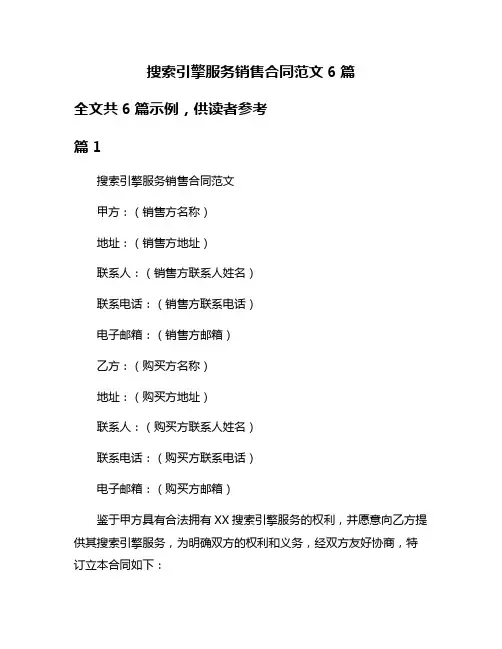 搜索引擎服务销售合同范文 6 篇

全文共 6 篇示例，供读者参考

篇 1

搜索引擎服务销售合同范文

甲方：（销售方名称）

地址：（销售方地址）

联系人：（销售方联系人姓名）

联系电话：（销售方联系电话）

电子邮箱：（销售方邮箱）

乙方：（购买方名称）

地址：（购买方地址）

联系人：（购买方联系人姓名）

联系电话：（购买方联系电话）

电子邮箱：（购买方邮箱）

鉴于甲方具有合法拥有 XX 搜索引擎服务的权利，并愿意向乙方提供其搜索引擎服务，为明确双方的权利和义务，经双方友好协商，特订立本合同如下：